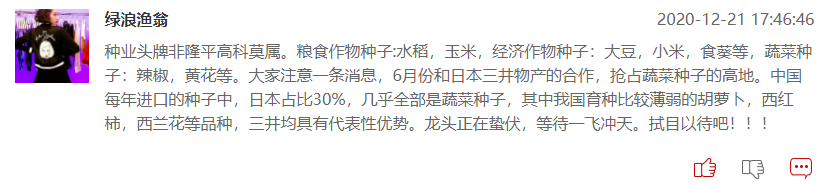 绿浪渔翁

2020-12-21 17:46:46

种业头牌非隆平高科莫属。粮食作物种子:水稻，玉米，经济作物种子：大豆，小米，食葵等，蔬菜种子：辣椒，黄花等。大家注意一条消息，6月份和日本三井物产的合作，抢占蔬菜种子的高地。中国每年进口的种子中，日本占比30%，几乎全部是蔬菜种子，其中我国育种比较薄弱的胡萝卜，西红柿，西兰花等品种，三井均具有代表性优势。龙头正在蛰伏，等待一飞冲天。拭目以待吧！！！